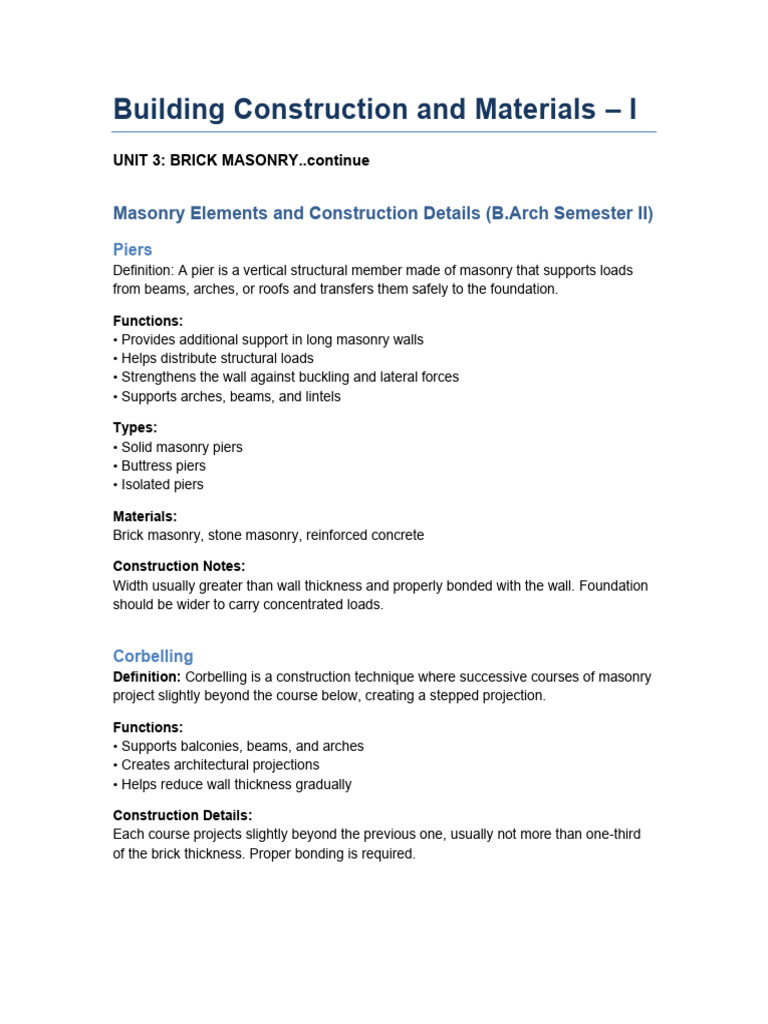 Building Construction and Materials – I

UNIT 3: BRICK MASONRY..continue

Masonry Elements and Construction Details (B.Arch Semester II)

Piers

Definition: A pier is a vertical structural member made of masonry that supports loads from beams, arches, or roofs and transfers them safely to the foundation.

Functions:
• Provides additional support in long masonry walls
• Helps distribute structural loads
• Strengthens the wall against buckling and lateral forces
• Supports arches, beams, and lintels

Types:
• Solid masonry piers
• Buttress piers
• Isolated piers

Materials:
Brick masonry, stone masonry, reinforced concrete

Construction Notes:
Width usually greater than wall thickness and properly bonded with the wall. Foundation should be wider to carry concentrated loads.

Corbelling

Definition: Corbelling is a construction technique where successive courses of masonry project slightly beyond the course below, creating a stepped projection.

Functions:
• Supports balconies, beams, and arches
• Creates architectural projections
• Helps reduce wall thickness gradually

Construction Details:
Each course projects slightly beyond the previous one, usually not more than one-third of the brick thickness. Proper bonding is required.